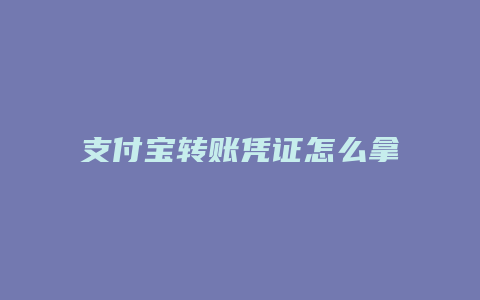 支付宝转账凭证怎么拿